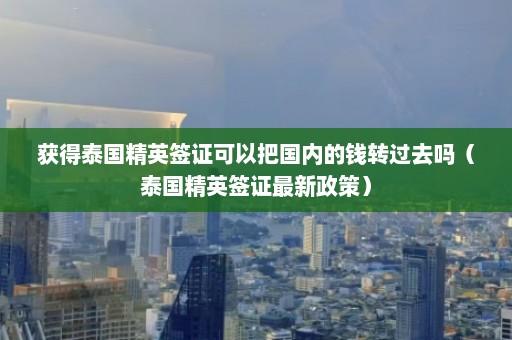 获得泰国精英签证可以把国内的钱转过去吗（泰国精英签证最新政策）